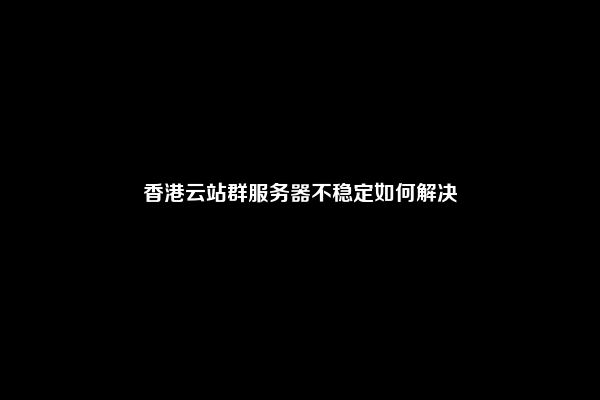 香港云站群服务器不稳定如何解决